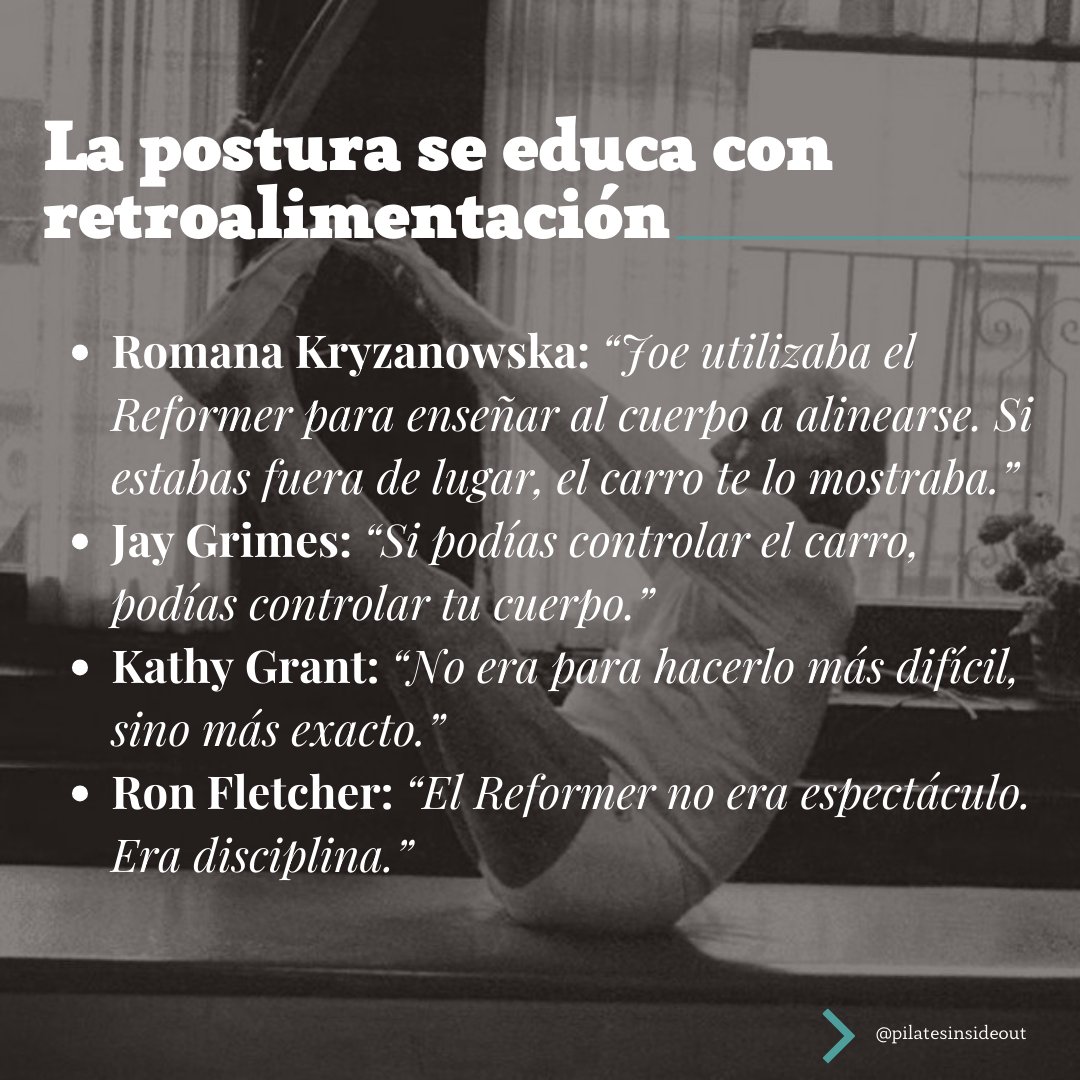 La postura se educa con retroalimentación

• Romana Kryzanowska: "Joe utilizaba el Reformer para enseñar al cuerpo a alinearse. Si estabas fuera de lugar, el carro te lo mostraba."
• Jay Grimes: "Si podías controlar el carro, podías controlar tu cuerpo."
• Kathy Grant: "No era para hacerlo más difícil, sino más exacto."
• Ron Fletcher: "El Reformer no era espectáculo. Era disciplina."

@pilatesinsideout